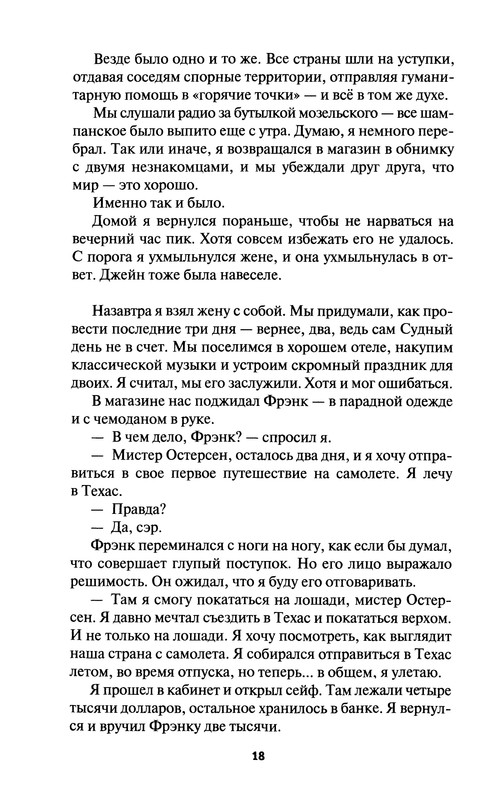 Везде было одно и то же. Все страны шли на уступки, отдавая соседям спорные территории, отправляя гуманитарную помощь в «горячие точки» — и всё в том же духе.

Мы слушали радио за бутылкой мозельского — все шампанское было выпито еще с утра. Думаю, я немного перебрал. Так или иначе, я возвращался в магазин в обнимку с двумя незнакомцами, и мы убеждали друг друга, что мир — это хорошо.

Именно так и было.

Домой я вернулся пораньше, чтобы не нарваться на вечерний час пик. Хотя совсем избежать его не удалось. С порога я ухмыльнулся жене, и она ухмыльнулась в ответ. Джейн тоже была навеселе.

Назавтра я взял жену с собой. Мы придумали, как провести последние три дня — вернее, два, ведь сам Судный день не в счет. Мы поселимся в хорошем отеле, накупим классической музыки и устроим скромный праздник для двоих. Я считал, мы его заслужили. Хотя и мог ошибаться.

В магазине нас поджидал Фрэнк — в парадной одежде и с чемоданом в руке.

— В чем дело, Фрэнк? — спросил я.

— Мистер Остерсен, осталось два дня, и я хочу отправиться в свое первое путешествие на самолете. Я лечу в Техас.

— Правда?

— Да, сэр.

Фрэнк переминался с ноги на ногу, как если бы думал, что совершает глупый поступок. Но его лицо выражало решимость. Он ожидал, что я буду его отговаривать.

— Там я смогу покататься на лошади, мистер Остерсен. Я давно мечтал съездить в Техас и покататься верхом. И не только на лошади. Я хочу посмотреть, как выглядит наша страна с самолета. Я собирался отправиться в Техас летом, во время отпуска, но теперь... в общем, я улетаю.

Я прошел в кабинет и открыл сейф. Там лежали четыре тысячи долларов, остальное хранилось в банке. Я вернулся и вручил Фрэнку две тысячи.

18